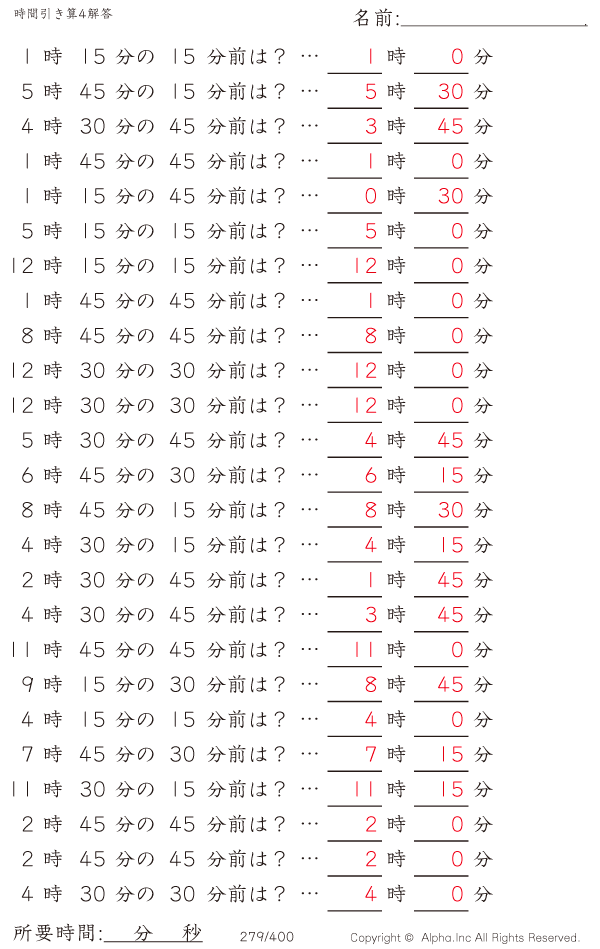 時間引き算4解答

名前:

1 時 15 分の 15 分前は？ … 1 時 0 分
5 時 45 分の 15 分前は？ … 5 時 30 分
4 時 30 分の 45 分前は？ … 3 時 45 分
1 時 45 分の 45 分前は？ … 1 時 0 分
1 時 15 分の 45 分前は？ … 0 時 30 分
5 時 15 分の 15 分前は？ … 5 時 0 分
12 時 15 分の 15 分前は？ … 12 時 0 分
1 時 45 分の 45 分前は？ … 1 時 0 分
8 時 45 分の 45 分前は？ … 8 時 0 分
12 時 30 分の 30 分前は？ … 12 時 0 分
12 時 30 分の 30 分前は？ … 12 時 0 分
5 時 30 分の 45 分前は？ … 4 時 45 分
6 時 45 分の 30 分前は？ … 6 時 15 分
8 時 45 分の 15 分前は？ … 8 時 30 分
4 時 30 分の 15 分前は？ … 4 時 15 分
2 時 30 分の 45 分前は？ … 1 時 45 分
4 時 30 分の 45 分前は？ … 3 時 45 分
11 時 45 分の 45 分前は？ … 11 時 0 分
9 時 15 分の 30 分前は？ … 8 時 45 分
4 時 15 分の 15 分前は？ … 4 時 0 分
7 時 45 分の 30 分前は？ … 7 時 15 分
11 時 30 分の 15 分前は？ … 11 時 15 分
2 時 45 分の 45 分前は？ … 2 時 0 分
2 時 45 分の 45 分前は？ … 2 時 0 分
4 時 30 分の 30 分前は？ … 4 時 0 分

所要時間: 分 秒

279/400

Copyright © Alpha.Inc All Rights Reserved.